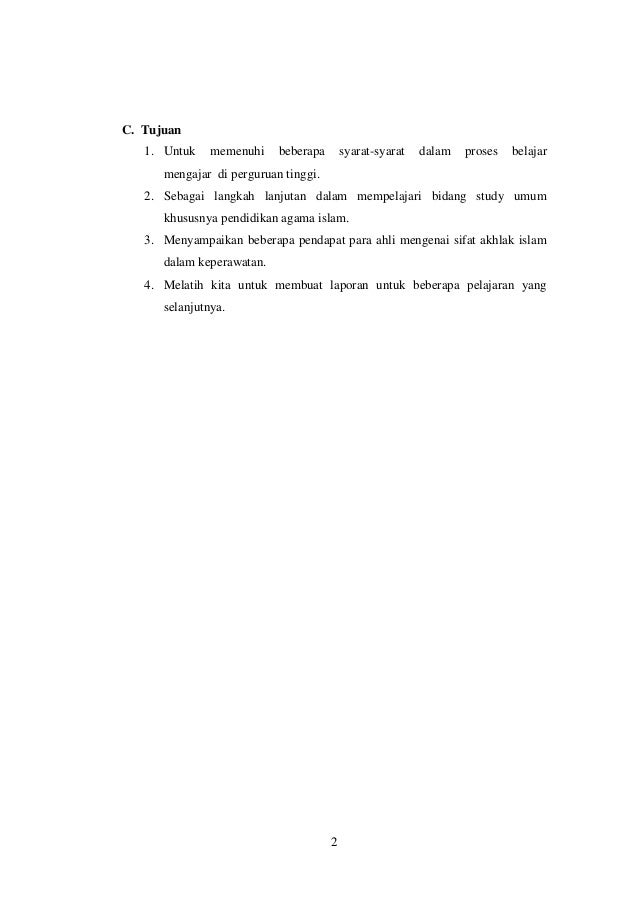 C. Tujuan

1. Untuk memenuhi beberapa syarat-syarat dalam proses belajar mengajar di perguruan tinggi.
2. Sebagai langkah lanjutan dalam mempelajari bidang study umum khususnya pendidikan agama islam.
3. Menyampaikan beberapa pendapat para ahli mengenai sifat akhlak islam dalam keperawatan.
4. Melatih kita untuk membuat laporan untuk beberapa pelajaran yang selanjutnya.

2